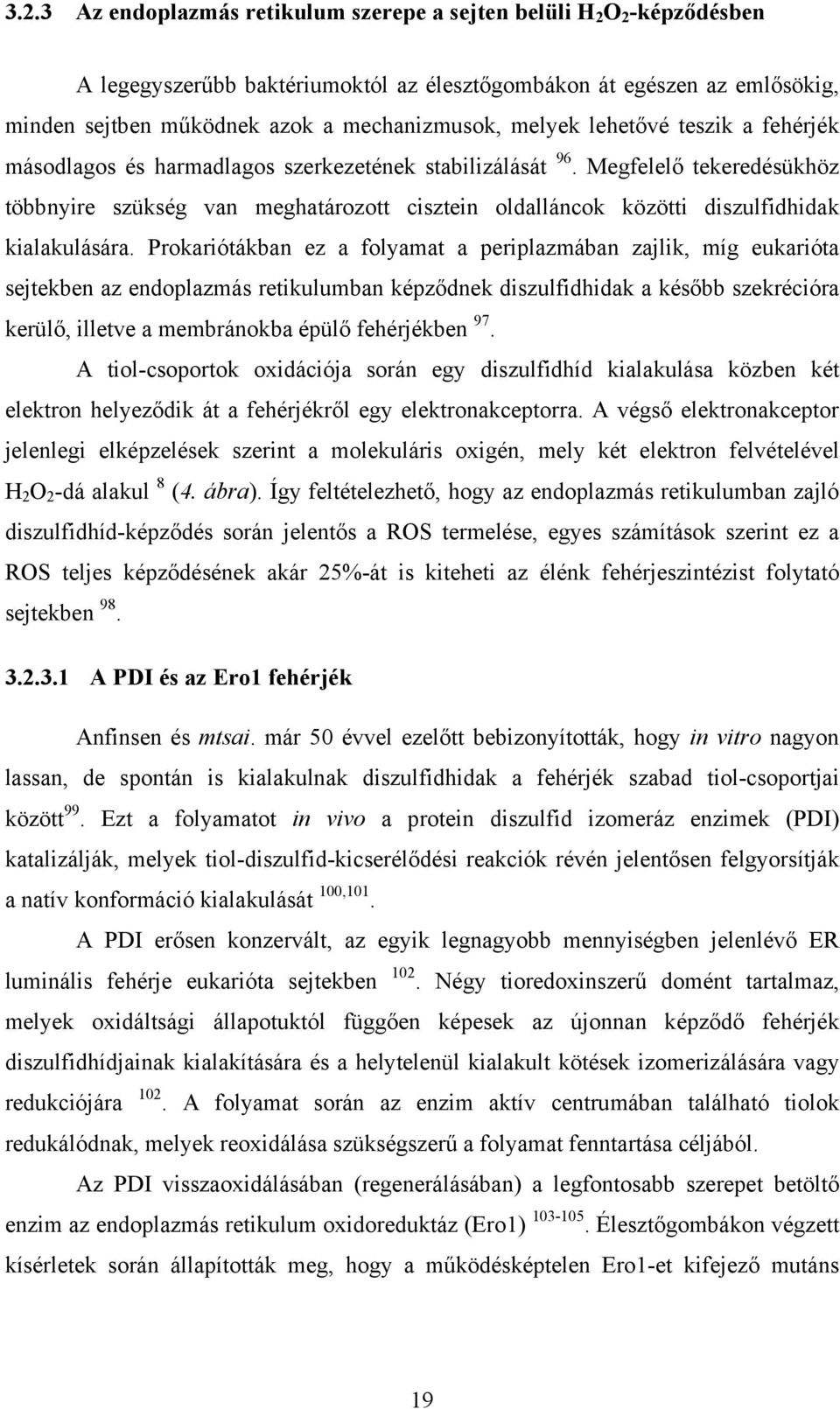 3.2.3 Az endoplazmás retikulum szerepe a sejten belüli $H_2O_2$-képződésben

A legegyszerűbb baktériumoktól az élesztőgombákon át egészen az emlősökig, minden sejtben működnek azok a mechanizmusok, melyek lehetővé teszik a fehérjék másodlagos és harmadlagos szerkezetének stabilizálását $^{96}$. Megfelelő tekeredésükhöz többnyire szükség van meghatározott cisztein oldalláncok közötti diszulfidhidak kialakulására. Prokariótákban ez a folyamat a periplazmában zajlik, míg eukarióta sejtekben az endoplazmás retikulumban képződnek diszulfidhidak a később szekrécióra kerülő, illetve a membránokba épülő fehérjékben $^{97}$.

A tiol-csoportok oxidációja során egy diszulfidhíd kialakulása közben két elektron helyeződik át a fehérjékről egy elektronakceptorra. A végső elektronakceptor jelenlegi elképzelések szerint a molekuláris oxigén, mely két elektron felvételével $H_2O_2$-dá alakul $^{8}$ (4. ábra). Így feltételezhető, hogy az endoplazmás retikulumban zajló diszulfidhíd-képződés során jelentős a ROS termelése, egyes számítások szerint ez a ROS teljes képződésének akár 25%-át is kiteheti az élénk fehérjeszintézist folytató sejtekben $^{98}$.

3.2.3.1 A PDI és az Ero1 fehérjék

Anfinsen és mtsai. már 50 évvel ezelőtt bebizonyították, hogy in vitro nagyon lassan, de spontán is kialakulnak diszulfidhidak a fehérjék szabad tiol-csoportjai között$^{99}$. Ezt a folyamatot in vivo a protein diszulfid izomeráz enzimek (PDI) katalizálják, melyek tiol-diszulfid-kicserélődési reakciók révén jelentősen felgyorsítják a natív konformáció kialakulását $^{100,101}$.

A PDI erősen konzervált, az egyik legnagyobb mennyiségben jelenlévő ER luminális fehérje eukarióta sejtekben $^{102}$. Négy tioredoxinszerű domént tartalmaz, melyek oxidáltsági állapotuktól függően képesek az újonnan képződő fehérjék diszulfidhídjainak kialakítására és a helytelenül kialakult kötések izomerizálására vagy redukciójára $^{102}$. A folyamat során az enzim aktív centrumában található tiolok redukálódnak, melyek reoxidálása szükségszerű a folyamat fenntartása céljából.

Az PDI visszaoxidálásában (regenerálásában) a legfontosabb szerepet betöltő enzim az endoplazmás retikulum oxidoreduktáz (Ero1) $^{103-105}$. Élesztőgombákon végzett kísérletek során állapították meg, hogy a működésképtelen Ero1-et kifejező mutáns

19